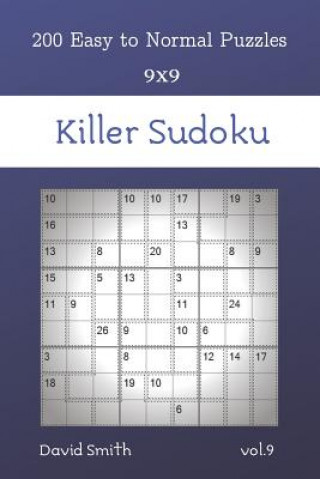 200 Easy to Normal Puzzles

9x9

Killer Sudoku

| 10 | | | 10 | 10 | 17 | | 19 | 3 |
|---|---|---|---|---|---|---|---|---|
| 16 | | | | | 13 | | | |
| 13 | | 8 | | 20 | | | 8 | 9 |
| 15 | | 5 | 13 | | 3 | | | |
| 11 | 9 | | | | 11 | | 24 | |
| | | 26 | 9 | | 10 | 6 | | |
| 3 | | | 8 | | | 12 | 14 | 17 |
| 18 | | | 19 | 10 | | | | |
| | | | | | 6 | | | |

David Smith

vol.9